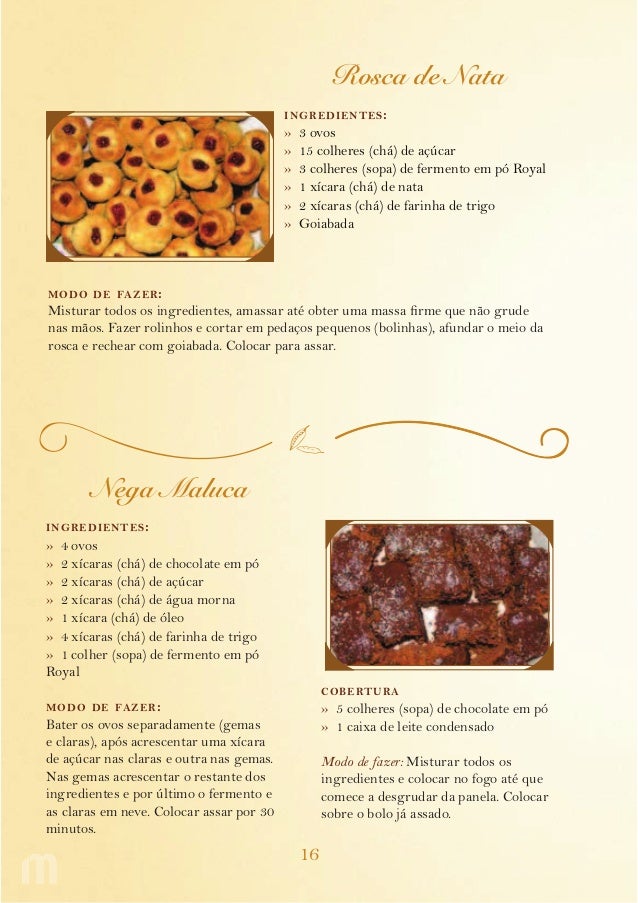 Rosca de Nata

INGREDIENTES:
» 3 ovos
» 15 colheres (chá) de açúcar
» 3 colheres (sopa) de fermento em pó Royal
» 1 xícara (chá) de nata
» 2 xícaras (chá) de farinha de trigo
» Goiabada

MODO DE FAZER:
Misturar todos os ingredientes, amassar até obter uma massa firme que não grude nas mãos. Fazer rolinhos e cortar em pedaços pequenos (bolinhas), afundar o meio da rosca e rechear com goiabada. Colocar para assar.

Nega Maluca

INGREDIENTES:
» 4 ovos
» 2 xícaras (chá) de chocolate em pó
» 2 xícaras (chá) de açúcar
» 2 xícaras (chá) de água morna
» 1 xícara (chá) de óleo
» 4 xícaras (chá) de farinha de trigo
» 1 colher (sopa) de fermento em pó Royal

MODO DE FAZER:
Bater os ovos separadamente (gemas e claras), após acrescentar uma xícara de açúcar nas claras e outra nas gemas. Nas gemas acrescentar o restante dos ingredientes e por último o fermento e as claras em neve. Colocar assar por 30 minutos.

COBERTURA
» 5 colheres (sopa) de chocolate em pó
» 1 caixa de leite condensado

Modo de fazer: Misturar todos os ingredientes e colocar no fogo até que comece a desgrudar da panela. Colocar sobre o bolo já assado.

16